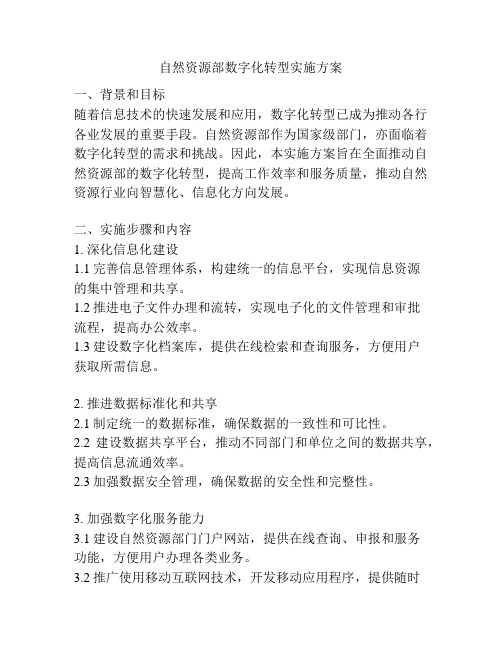 自然资源部数字化转型实施方案

一、背景和目标
随着信息技术的快速发展和应用，数字化转型已成为推动各行各业发展的重要手段。自然资源部作为国家级部门，亦面临着数字化转型的需求和挑战。因此，本实施方案旨在全面推动自然资源部的数字化转型，提高工作效率和服务质量，推动自然资源行业向智慧化、信息化方向发展。

二、实施步骤和内容
1. 深化信息化建设
1.1 完善信息管理体系，构建统一的信息平台，实现信息资源的集中管理和共享。
1.2 推进电子文件办理和流转，实现电子化的文件管理和审批流程，提高办公效率。
1.3 建设数字化档案库，提供在线检索和查询服务，方便用户获取所需信息。

2. 推进数据标准化和共享
2.1 制定统一的数据标准，确保数据的一致性和可比性。
2.2 建设数据共享平台，推动不同部门和单位之间的数据共享，提高信息流通效率。
2.3 加强数据安全管理，确保数据的安全性和完整性。

3. 加强数字化服务能力
3.1 建设自然资源部门门户网站，提供在线查询、申报和服务功能，方便用户办理各类业务。
3.2 推广使用移动互联网技术，开发移动应用程序，提供随时